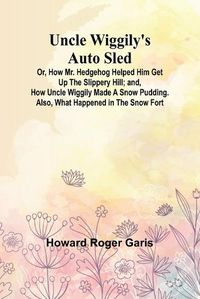 Uncle Wiggily's Auto Sled

Or, How Mr. Hedgehog Helped Him Get Up The Slippery Hill; and, How Uncle Wiggily Made A Snow Pudding. Also, What Happened in The Snow Fort

Howard Roger Garis